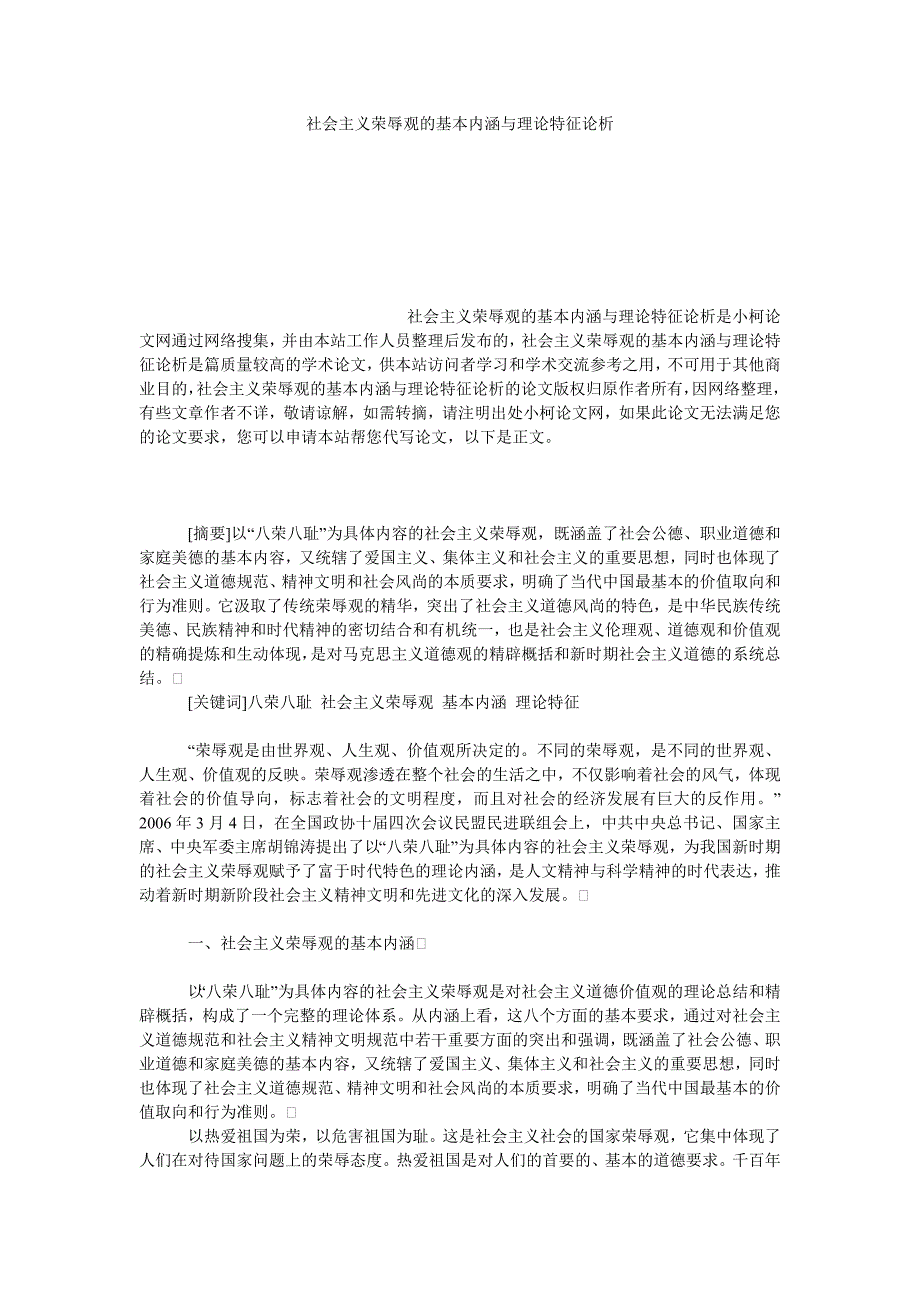 社会主义荣辱观的基本内涵与理论特征论析

社会主义荣辱观的基本内涵与理论特征论析是小柯论文网通过网络搜集，并由本站工作人员整理后发布的，社会主义荣辱观的基本内涵与理论特征论析是篇质量较高的学术论文，供本站访问者学习和学术交流参考之用，不可用于其他商业目的，社会主义荣辱观的基本内涵与理论特征论析的论文版权归原作者所有，因网络整理，有些文章作者不详，敬请谅解，如需转摘，请注明出处小柯论文网，如果此论文无法满足您的论文要求，您可以申请本站帮您代写论文，以下是正文。

[摘要]以“八荣八耻”为具体内容的社会主义荣辱观，既涵盖了社会公德、职业道德和家庭美德的基本内容，又统辖了爱国主义、集体主义和社会主义的重要思想，同时也体现了社会主义道德规范、精神文明和社会风尚的本质要求，明确了当代中国最基本的价值取向和行为准则。它汲取了传统荣辱观的精华，突出了社会主义道德风尚的特色，是中华民族传统美德、民族精神和时代精神的密切结合和有机统一，也是社会主义伦理观、道德观和价值观的精确提炼和生动体现，是对马克思主义道德观的精辟概括和新时期社会主义道德的系统总结。

[关键词]八荣八耻 社会主义荣辱观 基本内涵 理论特征

“荣辱观是由世界观、人生观、价值观所决定的。不同的荣辱观，是不同的世界观、人生观、价值观的反映。荣辱观渗透在整个社会的生活之中，不仅影响着社会的风气，体现着社会的价值导向，标志着社会的文明程度，而且对社会的经济发展有巨大的反作用。”2006年3月4日，在全国政协十届四次会议民盟民进联组会上，中共中央总书记、国家主席、中央军委主席胡锦涛提出了以“八荣八耻”为具体内容的社会主义荣辱观，为我国新时期的社会主义荣辱观赋予了富于时代特色的理论内涵，是人文精神与科学精神的时代表达，推动着新时期新阶段社会主义精神文明和先进文化的深入发展。

一、社会主义荣辱观的基本内涵

以“八荣八耻”为具体内容的社会主义荣辱观是对社会主义道德价值观的理论总结和精辟概括，构成了一个完整的理论体系。从内涵上看，这八个方面的基本要求，通过对社会主义道德规范和社会主义精神文明规范中若干重要方面的突出和强调，既涵盖了社会公德、职业道德和家庭美德的基本内容，又统辖了爱国主义、集体主义和社会主义的重要思想，同时也体现了社会主义道德规范、精神文明和社会风尚的本质要求，明确了当代中国最基本的价值取向和行为准则。

以热爱祖国为荣，以危害祖国为耻。这是社会主义社会的国家荣辱观，它集中体现了人们在对待国家问题上的荣辱态度。热爱祖国是对人们的首要的、基本的道德要求。千百年